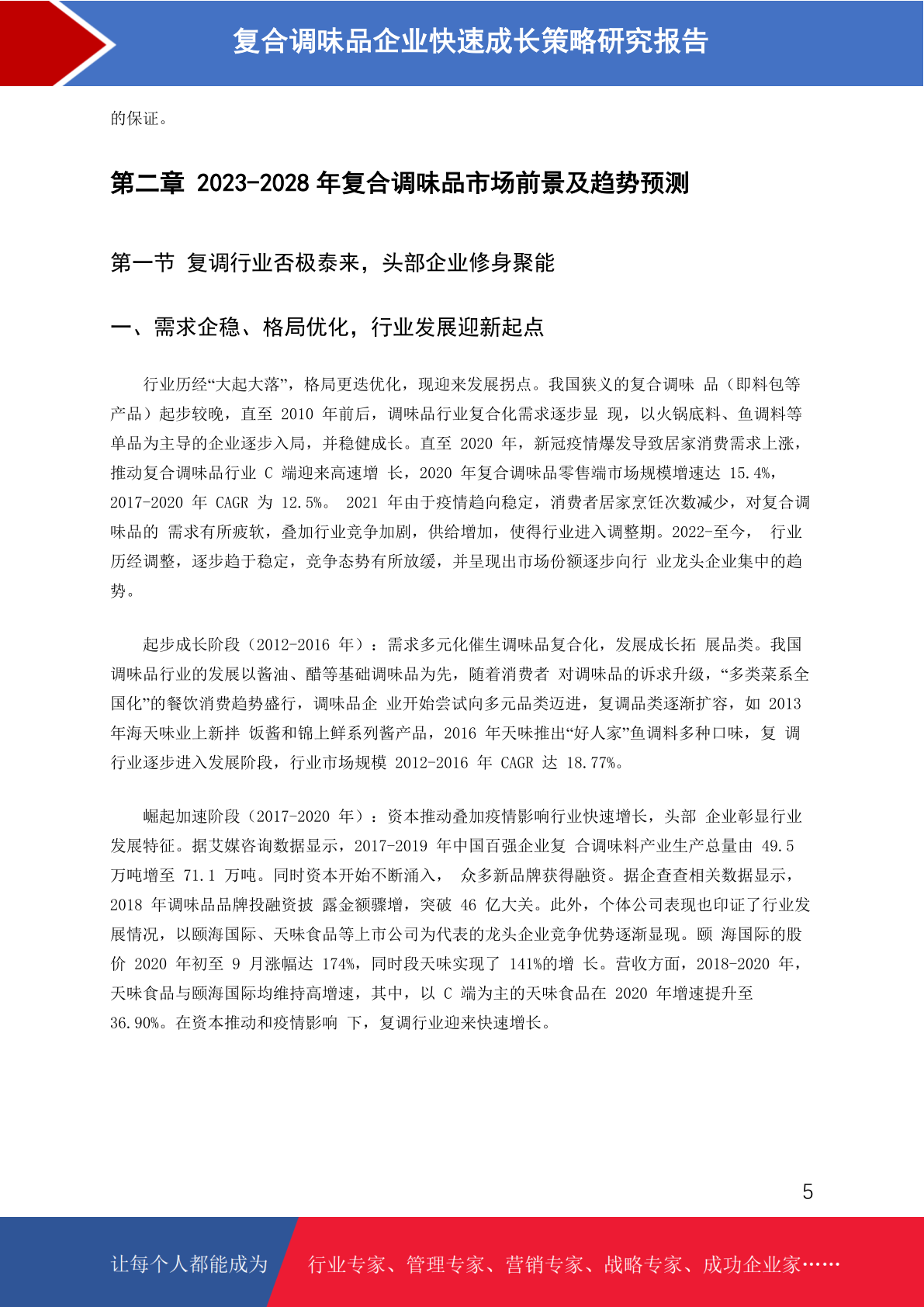 复合调味品企业快速成长策略研究报告

的保证。

第二章 2023-2028 年复合调味品市场前景及趋势预测

第一节 复调行业否极泰来，头部企业修身聚能

一、需求企稳、格局优化，行业发展迎新起点

行业历经“大起大落”，格局更迭优化，现迎来发展拐点。我国狭义的复合调味 品（即料包等产品）起步较晚，直至 2010 年前后，调味品行业复合化需求逐步显 现，以火锅底料、鱼调料等单品为主导的企业逐步入局，并稳健成长。直至 2020 年，新冠疫情爆发导致居家消费需求上涨，推动复合调味品行业 C 端迎来高速增 长，2020 年复合调味品零售端市场规模增速达 15.4%，2017-2020 年 CAGR 为 12.5%。 2021 年由于疫情趋向稳定，消费者居家烹饪次数减少，对复合调味品的 需求有所疲软，叠加行业竞争加剧，供给增加，使得行业进入调整期。2022-至今， 行业历经调整，逐步趋于稳定，竞争态势有所放缓，并呈现出市场份额逐步向行 业龙头企业集中的趋势。

起步成长阶段（2012-2016 年）：需求多元化催生调味品复合化，发展成长拓 展品类。我国调味品行业的发展以酱油、醋等基础调味品为先，随着消费者 对调味品的诉求升级，“多类菜系全国化”的餐饮消费趋势盛行，调味品企 业开始尝试向多元品类迈进，复调品类逐渐扩容，如 2013 年海天味业上新拌 饭酱和锦上鲜系列酱产品，2016 年天味推出“好人家”鱼调料多种口味，复 调行业逐步进入发展阶段，行业市场规模 2012-2016 年 CAGR 达 18.77%。

崛起加速阶段（2017-2020 年）：资本推动叠加疫情影响行业快速增长，头部 企业彰显行业发展特征。据艾媒咨询数据显示，2017-2019 年中国百强企业复 合调味料产业生产总量由 49.5 万吨增至 71.1 万吨。同时资本开始不断涌入， 众多新品牌获得融资。据企查查相关数据显示，2018 年调味品品牌投融资披 露金额骤增，突破 46 亿大关。此外，个体公司表现也印证了行业发展情况，以颐海国际、天味食品等上市公司为代表的龙头企业竞争优势逐渐显现。颐 海国际的股价 2020 年初至 9 月涨幅达 174%，同时段天味实现了 141%的增 长。营收方面，2018-2020 年，天味食品与颐海国际均维持高增速，其中，以 C 端为主的天味食品在 2020 年增速提升至 36.90%。在资本推动和疫情影响 下，复调行业迎来快速增长。

5

让每个人都能成为 行业专家、管理专家、营销专家、战略专家、成功企业家……